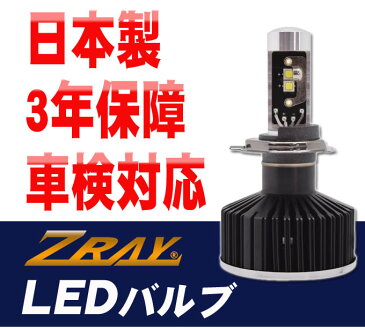 日本製
3年保障
車検対応

ZRAY®
LEDバルブ